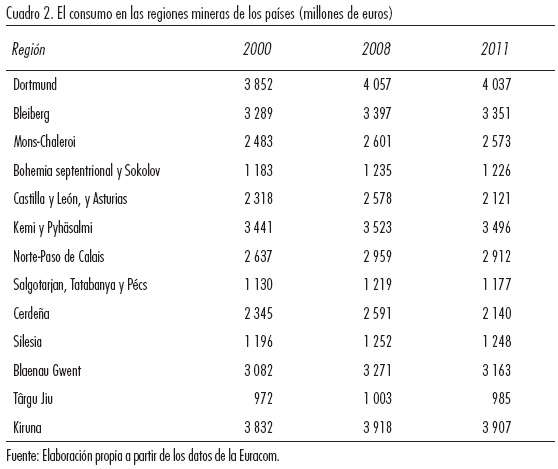 Cuadro 2. El consumo en las regiones mineras de los países (millones de euros)

| Región | 2000 | 2008 | 2011 |
|---|---|---|---|
| Dortmund | 3 852 | 4 057 | 4 037 |
| Bleiberg | 3 289 | 3 397 | 3 351 |
| Mons-Chaleroi | 2 483 | 2 601 | 2 573 |
| Bohemia septentrional y Sokolov | 1 183 | 1 235 | 1 226 |
| Castilla y León, y Asturias | 2 318 | 2 578 | 2 121 |
| Kemi y Pyhäsalmi | 3 441 | 3 523 | 3 496 |
| Norte-Paso de Calais | 2 637 | 2 959 | 2 912 |
| Salgotarjan, Tatabanya y Pécs | 1 130 | 1 219 | 1 177 |
| Cerdeña | 2 345 | 2 591 | 2 140 |
| Silesia | 1 196 | 1 252 | 1 248 |
| Blaenau Gwent | 3 082 | 3 271 | 3 163 |
| Târgu Jiu | 972 | 1 003 | 985 |
| Kiruna | 3 832 | 3 918 | 3 907 |

Fuente: Elaboración propia a partir de los datos de la Euracom.